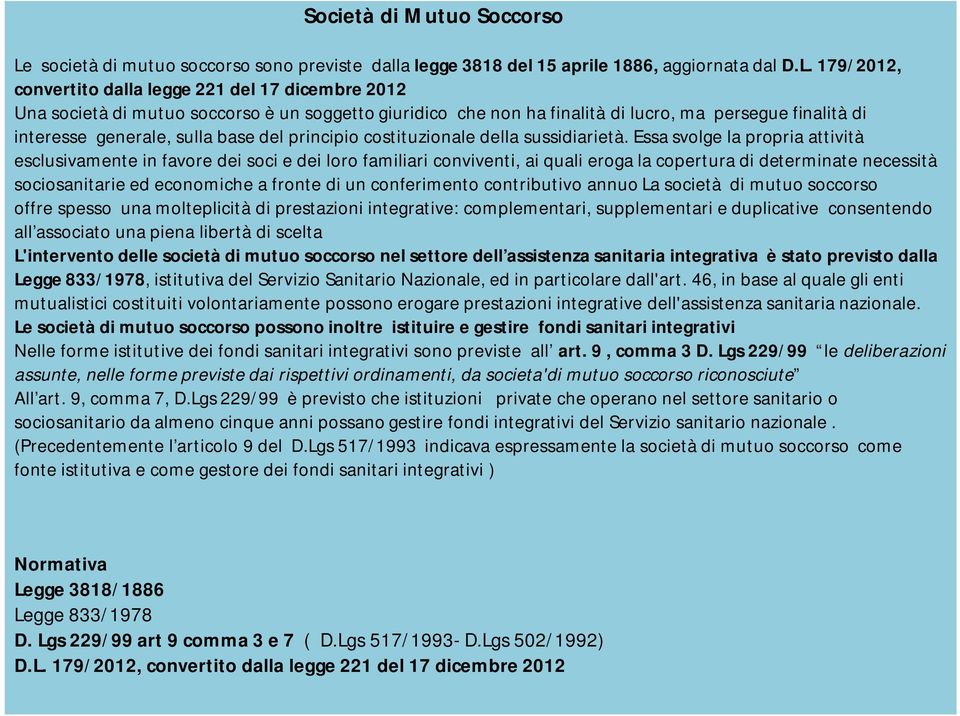 Società di Mutuo Soccorso

Le società di mutuo soccorso sono previste dalla legge 3818 del 15 aprile 1886, aggiornata dal D.L. 179/2012, convertito dalla legge 221 del 17 dicembre 2012
Una società di mutuo soccorso è un soggetto giuridico che non ha finalità di lucro, ma persegue finalità di interesse generale, sulla base del principio costituzionale della sussidiarietà. Essa svolge la propria attività esclusivamente in favore dei soci e dei loro familiari conviventi, ai quali eroga la copertura di determinate necessità sociosanitarie ed economiche a fronte di un conferimento contributivo annuo La società di mutuo soccorso offre spesso una molteplicità di prestazioni integrative: complementari, supplementari e duplicative consentendo all'associato una piena libertà di scelta
L'intervento delle società di mutuo soccorso nel settore dell'assistenza sanitaria integrativa è stato previsto dalla Legge 833/1978, istitutiva del Servizio Sanitario Nazionale, ed in particolare dall'art. 46, in base al quale gli enti mutualistici costituiti volontariamente possono erogare prestazioni integrative dell'assistenza sanitaria nazionale.
Le società di mutuo soccorso possono inoltre istituire e gestire fondi sanitari integrativi
Nelle forme istitutive dei fondi sanitari integrativi sono previste all' art. 9 , comma 3 D. Lgs 229/99 "le deliberazioni assunte, nelle forme previste dai rispettivi ordinamenti, da societa'di mutuo soccorso riconosciute"
All'art. 9, comma 7, D.Lgs 229/99 è previsto che istituzioni private che operano nel settore sanitario o sociosanitario da almeno cinque anni possano gestire fondi integrativi del Servizio sanitario nazionale .
(Precedentemente l'articolo 9 del D.Lgs 517/1993 indicava espressamente la società di mutuo soccorso come fonte istitutiva e come gestore dei fondi sanitari integrativi )

Normativa
Legge 3818/1886
Legge 833/1978
D. Lgs 229/99 art 9 comma 3 e 7 ( D.Lgs 517/1993- D.Lgs 502/1992)
D.L. 179/2012, convertito dalla legge 221 del 17 dicembre 2012